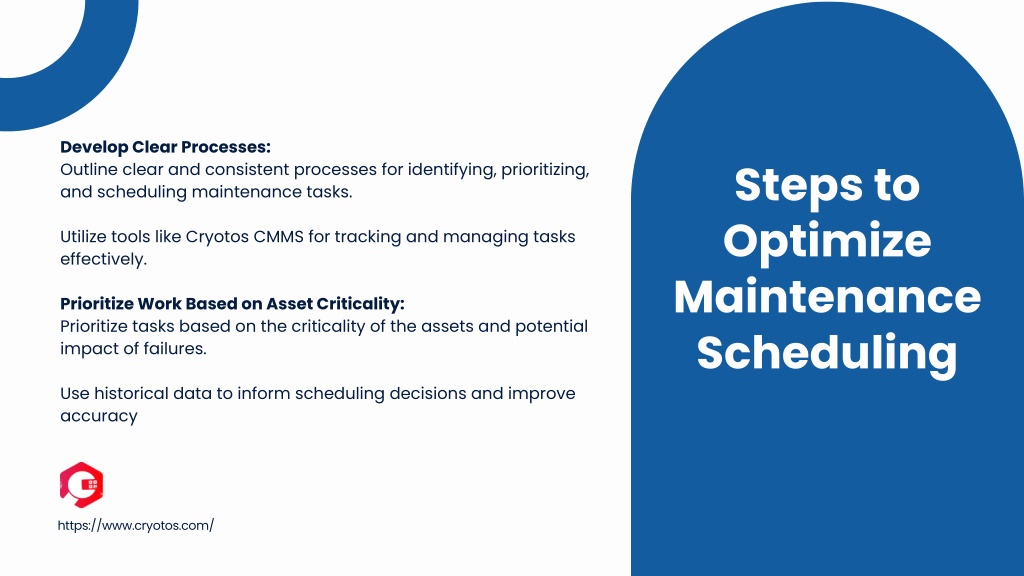 Develop Clear Processes:
Outline clear and consistent processes for identifying, prioritizing, and scheduling maintenance tasks.

Utilize tools like Cryotos CMMS for tracking and managing tasks effectively.

Prioritize Work Based on Asset Criticality:
Prioritize tasks based on the criticality of the assets and potential impact of failures.

Use historical data to inform scheduling decisions and improve accuracy

https://www.cryotos.com/

Steps to Optimize Maintenance Scheduling